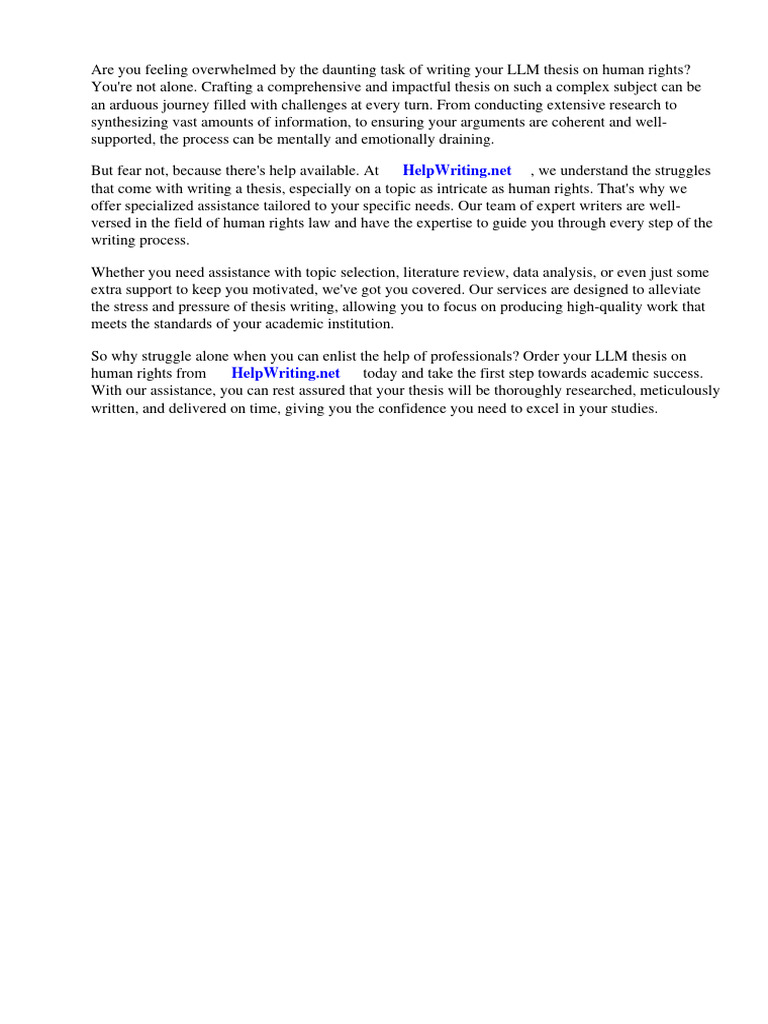 Are you feeling overwhelmed by the daunting task of writing your LLM thesis on human rights? You're not alone. Crafting a comprehensive and impactful thesis on such a complex subject can be an arduous journey filled with challenges at every turn. From conducting extensive research to synthesizing vast amounts of information, to ensuring your arguments are coherent and well-supported, the process can be mentally and emotionally draining.

But fear not, because there's help available. At HelpWriting.net , we understand the struggles that come with writing a thesis, especially on a topic as intricate as human rights. That's why we offer specialized assistance tailored to your specific needs. Our team of expert writers are well-versed in the field of human rights law and have the expertise to guide you through every step of the writing process.

Whether you need assistance with topic selection, literature review, data analysis, or even just some extra support to keep you motivated, we've got you covered. Our services are designed to alleviate the stress and pressure of thesis writing, allowing you to focus on producing high-quality work that meets the standards of your academic institution.

So why struggle alone when you can enlist the help of professionals? Order your LLM thesis on human rights from HelpWriting.net today and take the first step towards academic success. With our assistance, you can rest assured that your thesis will be thoroughly researched, meticulously written, and delivered on time, giving you the confidence you need to excel in your studies.